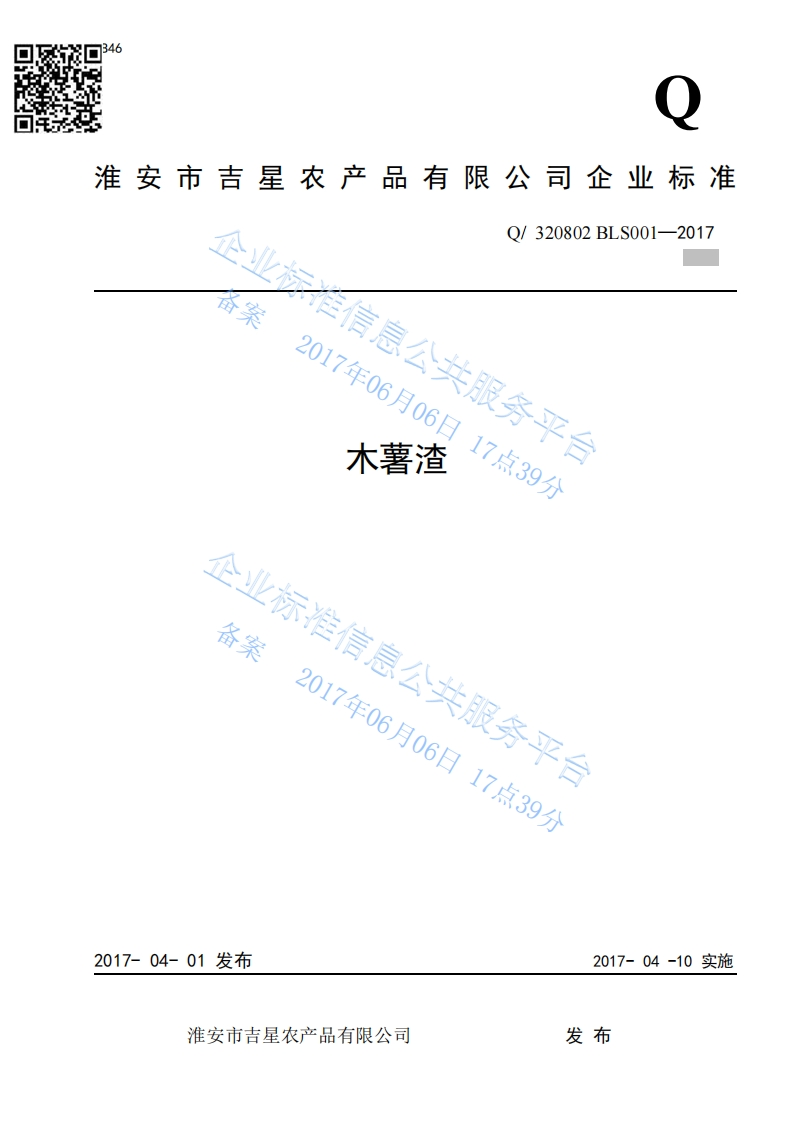 346

Q

淮安市吉星农产品有限公司企业标准

Q/ 320802 BLS001—2017

木薯渣

2017- 04- 01 发布 2017- 04 -10 实施

淮安市吉星农产品有限公司 发布

企业标准信息公共服务平台
备案 2017年06月06日 17点39分